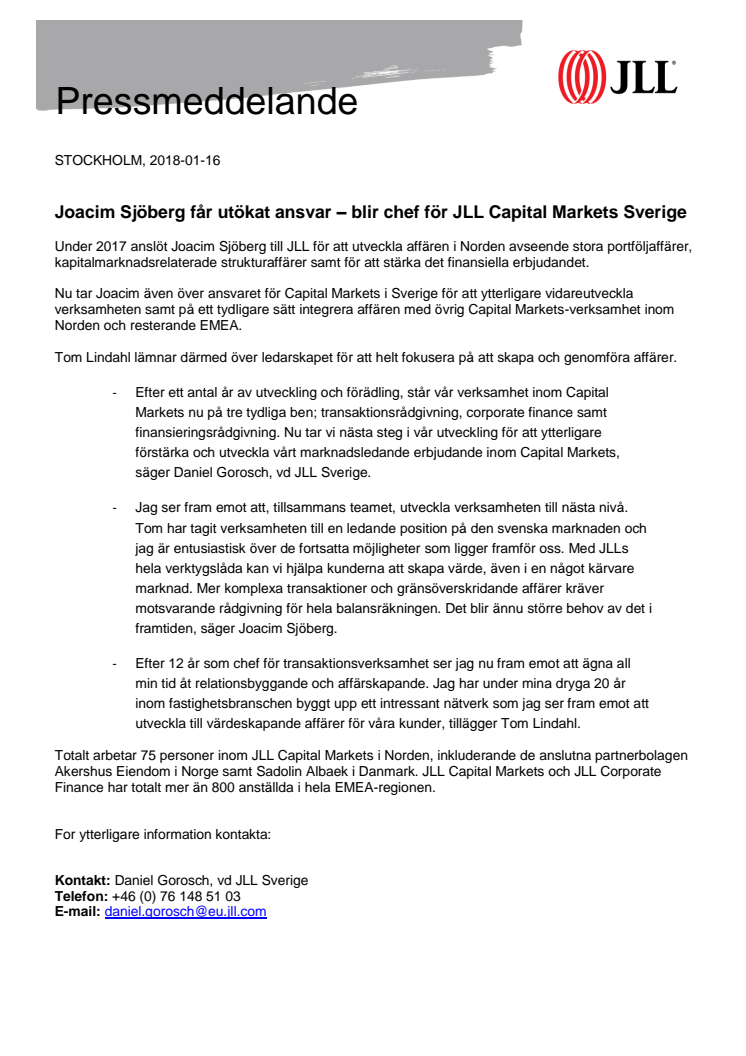 Pressmeddelande

JLL

STOCKHOLM, 2018-01-16

Joacim Sjöberg får utökat ansvar – blir chef för JLL Capital Markets Sverige

Under 2017 anslöt Joacim Sjöberg till JLL för att utveckla affären i Norden avseende stora portföljaffärer, kapitalmarknadsrelaterade strukturaffärer samt för att stärka det finansiella erbjudandet.

Nu tar Joacim även över ansvaret för Capital Markets i Sverige för att ytterligare vidareutveckla verksamheten samt på ett tydligare sätt integrera affären med övrig Capital Markets-verksamhet inom Norden och resterande EMEA.

Tom Lindahl lämnar därmed över ledarskapet för att helt fokusera på att skapa och genomföra affärer.

- Efter ett antal år av utveckling och förädling, står vår verksamhet inom Capital Markets nu på tre tydliga ben; transaktionsrådgivning, corporate finance samt finansieringsrådgivning. Nu tar vi nästa steg i vår utveckling för att ytterligare förstärka och utveckla vårt marknadsledande erbjudande inom Capital Markets, säger Daniel Gorosch, vd JLL Sverige.

- Jag ser fram emot att, tillsammans teamet, utveckla verksamheten till nästa nivå. Tom har tagit verksamheten till en ledande position på den svenska marknaden och jag är entusiastisk över de fortsatta möjligheter som ligger framför oss. Med JLLs hela verktygslåda kan vi hjälpa kunderna att skapa värde, även i en något kärvare marknad. Mer komplexa transaktioner och gränsöverskridande affärer kräver motsvarande rådgivning för hela balansräkningen. Det blir ännu större behov av det i framtiden, säger Joacim Sjöberg.

- Efter 12 år som chef för transaktionsverksamhet ser jag nu fram emot att ägna all min tid åt relationsbyggande och affärskapande. Jag har under mina dryga 20 år inom fastighetsbranschen byggt upp ett intressant nätverk som jag ser fram emot att utveckla till värdeskapande affärer för våra kunder, tillägger Tom Lindahl.

Totalt arbetar 75 personer inom JLL Capital Markets i Norden, inkluderande de anslutna partnerbolagen Akershus Eiendom i Norge samt Sadolin Albaek i Danmark. JLL Capital Markets och JLL Corporate Finance har totalt mer än 800 anställda i hela EMEA-regionen.

For ytterligare information kontakta:

Kontakt: Daniel Gorosch, vd JLL Sverige
Telefon: +46 (0) 76 148 51 03
E-mail: daniel.gorosch@eu.jll.com